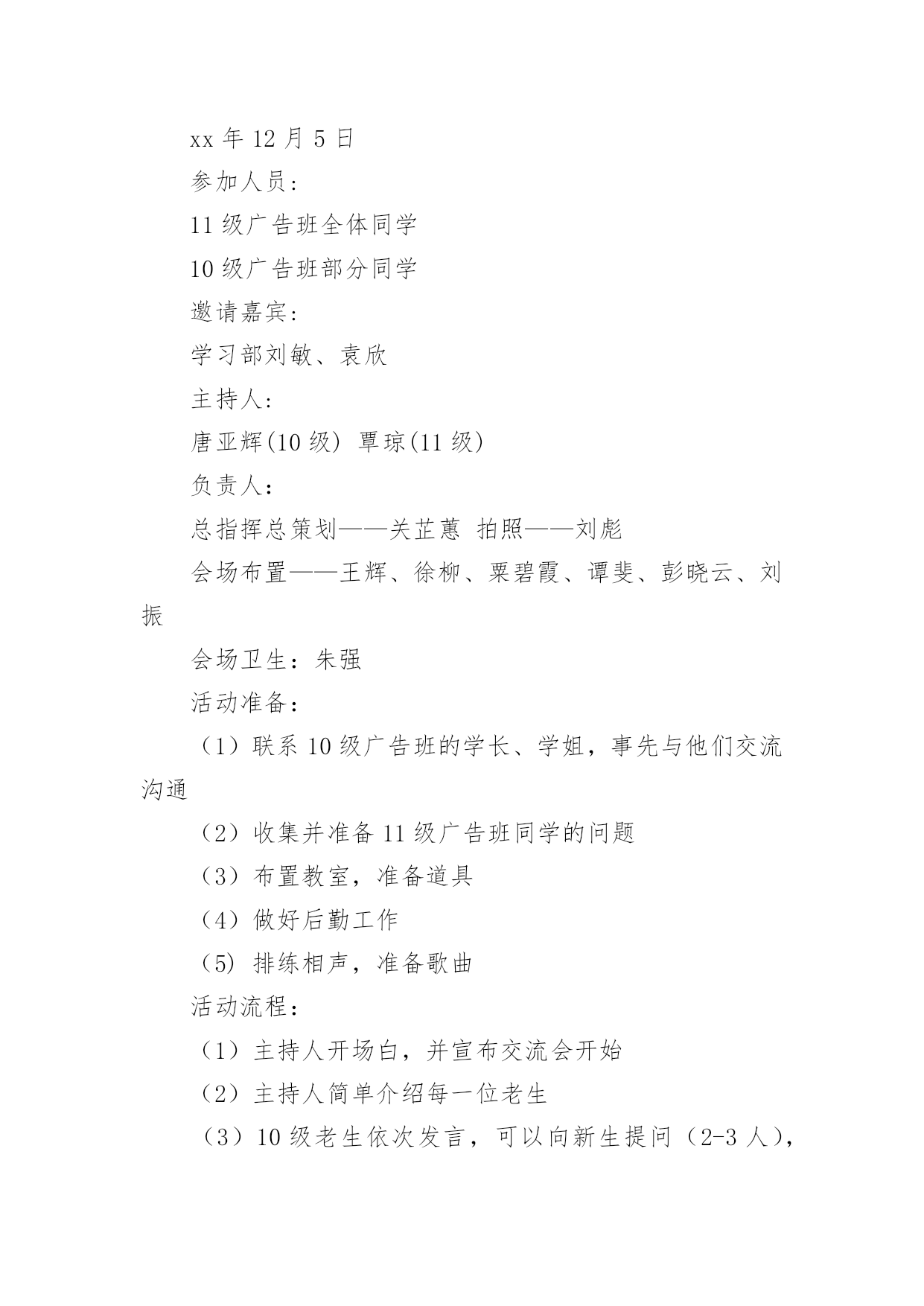 xx 年 12 月 5 日

参加人员：

11 级广告班全体同学

10 级广告班部分同学

邀请嘉宾：

学习部刘敏、袁欣

主持人：

唐亚辉(10 级) 覃琼(11 级)

负责人：

总指挥总策划——关芷蕙 拍照——刘彪

会场布置——王辉、徐柳、栗碧霞、谭斐、彭晓云、刘振

会场卫生：朱强

活动准备：

（1）联系 10 级广告班的学长、学姐，事先与他们交流沟通

（2）收集并准备 11 级广告班同学的问题

（3）布置教室，准备道具

（4）做好后勤工作

（5）排练相声，准备歌曲

活动流程：

（1）主持人开场白，并宣布交流会开始

（2）主持人简单介绍每一位老生

（3）10 级老生依次发言，可以向新生提问（2-3 人），